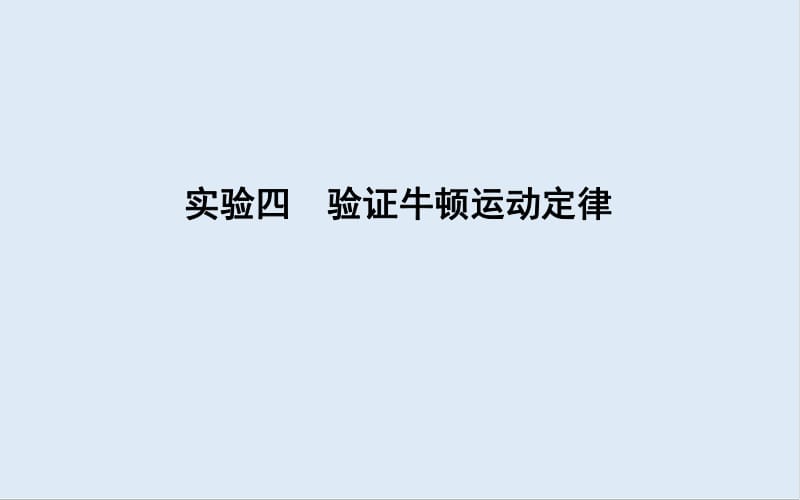 实验四　验证牛顿运动定律